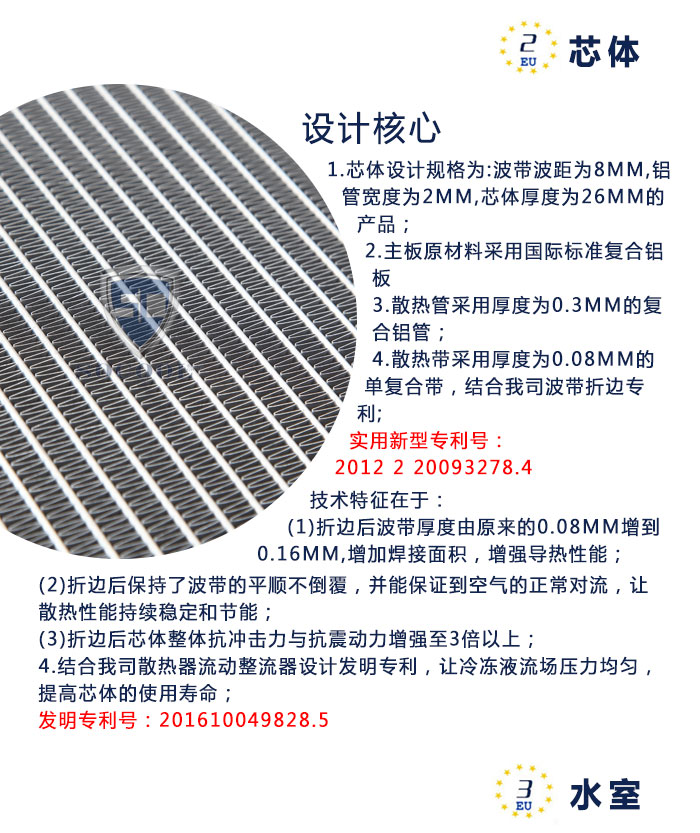 2
EU
芯体

设计核心

1.芯体设计规格为:波带波距为8MM,铝管宽度为2MM,芯体厚度为26MM的产品；

2.主板原材料采用国际标准复合铝板

3.散热管采用厚度为0.3MM的复合铝管；

4.散热带采用厚度为0.08MM的单复合带，结合我司波带折边专利;

实用新型专利号：
2012 2 20093278.4

技术特征在于：

(1)折边后波带厚度由原来的0.08MM增到0.16MM,增加焊接面积，增强导热性能；

(2)折边后保持了波带的平顺不倒覆，并能保证到空气的正常对流，让散热性能持续稳定和节能；

(3)折边后芯体整体抗冲击力与抗震动力增强至3倍以上；

4.结合我司散热器流动整流器设计发明专利，让冷冻液流场压力均匀，提高芯体的使用寿命；

发明专利号：201610049828.5

3
EU
水室

SC